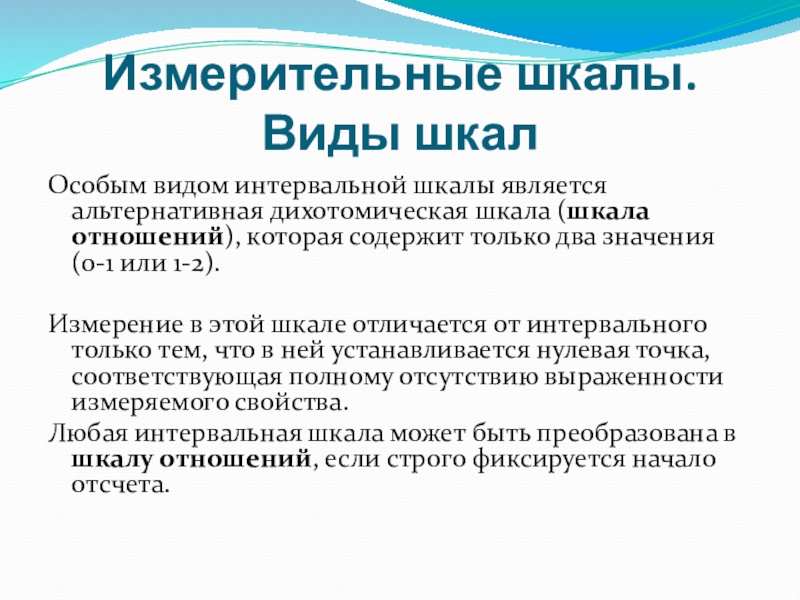 Измерительные шкалы. Виды шкал

Особым видом интервальной шкалы является альтернативная дихотомическая шкала (шкала отношений), которая содержит только два значения (0-1 или 1-2).

Измерение в этой шкале отличается от интервального только тем, что в ней устанавливается нулевая точка, соответствующая полному отсутствию выраженности измеряемого свойства.

Любая интервальная шкала может быть преобразована в шкалу отношений, если строго фиксируется начало отсчета.